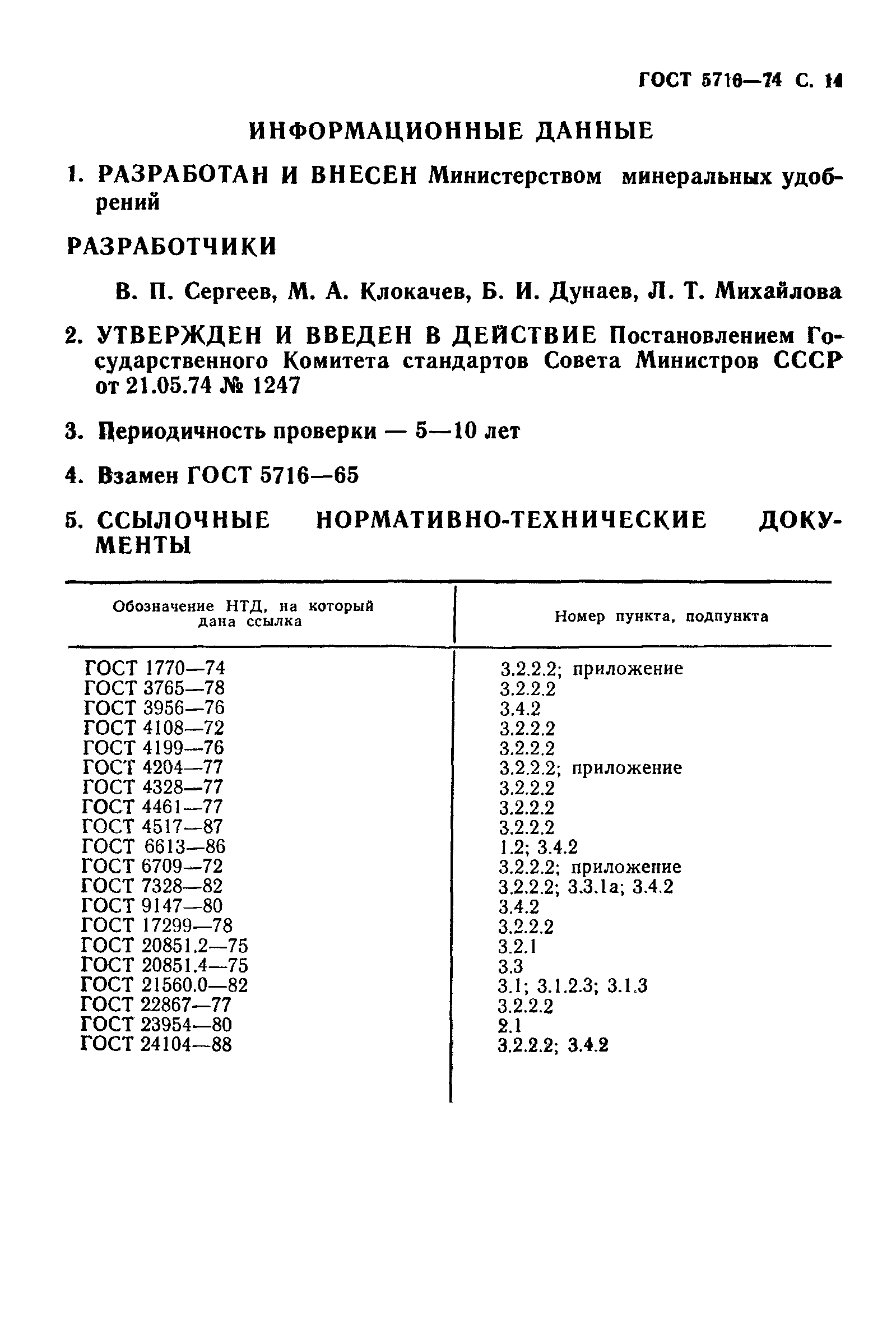 ГОСТ 5716—74 С. 14

ИНФОРМАЦИОННЫЕ ДАННЫЕ

1. РАЗРАБОТАН И ВНЕСЕН Министерством минеральных удобрений

РАЗРАБОТЧИКИ

В. П. Сергеев, М. А. Клокачев, Б. И. Дунаев, Л. Т. Михайлова

2. УТВЕРЖДЕН И ВВЕДЕН В ДЕЙСТВИЕ Постановлением Государственного Комитета стандартов Совета Министров СССР от 21.05.74 № 1247

3. Периодичность проверки — 5—10 лет

4. Взамен ГОСТ 5716—65

5. ССЫЛОЧНЫЕ НОРМАТИВНО-ТЕХНИЧЕСКИЕ ДОКУМЕНТЫ

| Обозначение НТД, на который дана ссылка | Номер пункта, подпункта |
|---|---|
| ГОСТ 1770—74 | 3.2.2.2; приложение |
| ГОСТ 3765—78 | 3.2.2.2 |
| ГОСТ 3956—76 | 3.4.2 |
| ГОСТ 4108—72 | 3.2.2.2 |
| ГОСТ 4199—76 | 3.2.2.2 |
| ГОСТ 4204—77 | 3.2.2.2; приложение |
| ГОСТ 4328—77 | 3.2.2.2 |
| ГОСТ 4461—77 | 3.2.2.2 |
| ГОСТ 4517—87 | 3.2.2.2 |
| ГОСТ 6613—86 | 1.2; 3.4.2 |
| ГОСТ 6709—72 | 3.2.2.2; приложение |
| ГОСТ 7328—82 | 3.2.2.2; 3.3.1а; 3.4.2 |
| ГОСТ 9147—80 | 3.4.2 |
| ГОСТ 17299—78 | 3.2.2.2 |
| ГОСТ 20851.2—75 | 3.2.1 |
| ГОСТ 20851.4—75 | 3.3 |
| ГОСТ 21560.0—82 | 3.1; 3.1.2.3; 3.1.3 |
| ГОСТ 22867—77 | 3.2.2.2 |
| ГОСТ 23954—80 | 2.1 |
| ГОСТ 24104—88 | 3.2.2.2; 3.4.2 |